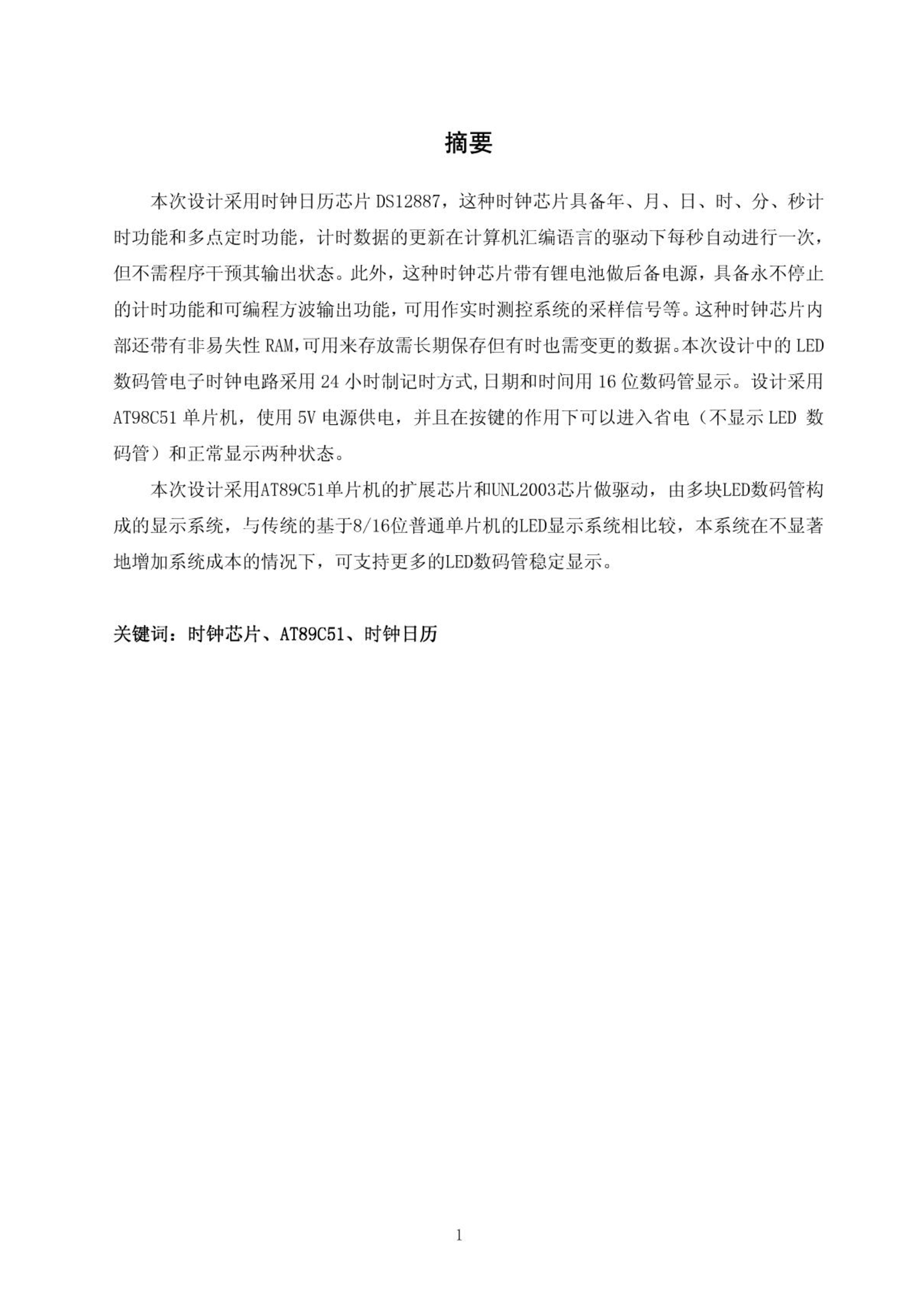 摘要

本次设计采用时钟日历芯片 DS12887，这种时钟芯片具备年、月、日、时、分、秒计时功能和多点定时功能，计时数据的更新在计算机汇编语言的驱动下每秒自动进行一次，但不需程序干预其输出状态。此外，这种时钟芯片带有锂电池做后备电源，具备永不停止的计时功能和可编程方波输出功能，可用作实时测控系统的采样信号等。这种时钟芯片内部还带有非易失性 RAM,可用来存放需长期保存但有时也需变更的数据。本次设计中的 LED 数码管电子时钟电路采用 24 小时制记时方式,日期和时间用 16 位数码管显示。设计采用 AT98C51 单片机，使用 5V 电源供电，并且在按键的作用下可以进入省电（不显示 LED 数码管）和正常显示两种状态。

本次设计采用AT89C51单片机的扩展芯片和UNL2003芯片做驱动，由多块LED数码管构成的显示系统，与传统的基于8/16位普通单片机的LED显示系统相比较，本系统在不显著地增加系统成本的情况下，可支持更多的LED数码管稳定显示。

关键词：时钟芯片、AT89C51、时钟日历

1